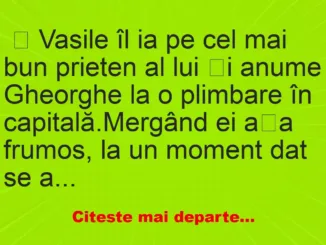 □ Vasile îl ia pe cel mai bun prieten al lui □i anume Gheorghe la o plimbare în capitală.Mergând ei a□a frumos, la un moment dat se a...

Citeste mai departe...